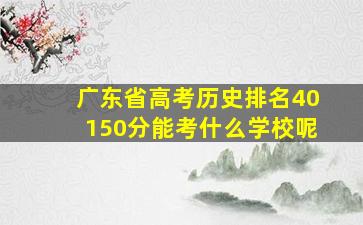 广东省高考历史排名40150分能考什么学校呢